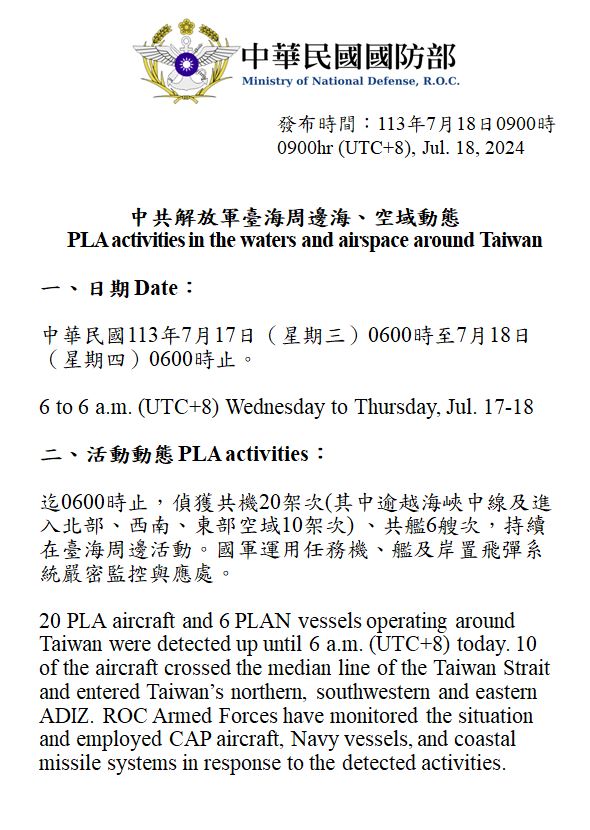 中華民國國防部
Ministry of National Defense, R.O.C.

發布時間：113年7月18日0900時
0900hr (UTC+8), Jul. 18, 2024

中共解放軍臺海周邊海、空域動態
PLA activities in the waters and airspace around Taiwan

一、日期 Date：

中華民國113年7月17日（星期三）0600時至7月18日（星期四）0600時止。

6 to 6 a.m. (UTC+8) Wednesday to Thursday, Jul. 17-18

二、活動動態 PLA activities：

迄0600時止，偵獲共機20架次(其中逾越海峽中線及進入北部、西南、東部空域10架次)、共艦6艘次，持續在臺海周邊活動。國軍運用任務機、艦及岸置飛彈系統嚴密監控與應處。

20 PLA aircraft and 6 PLAN vessels operating around Taiwan were detected up until 6 a.m. (UTC+8) today. 10 of the aircraft crossed the median line of the Taiwan Strait and entered Taiwan's northern, southwestern and eastern ADIZ. ROC Armed Forces have monitored the situation and employed CAP aircraft, Navy vessels, and coastal missile systems in response to the detected activities.